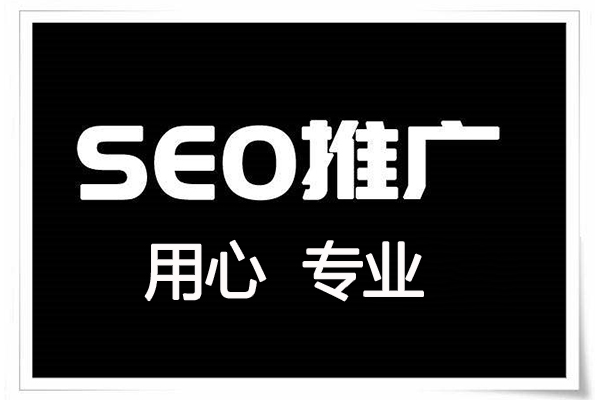 SEO推广

用心 专业